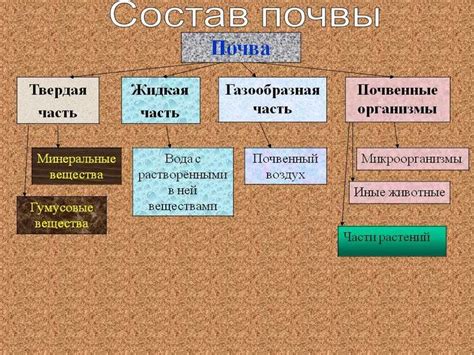 Состав почвы

Почва

Твердая часть

Жидкая часть

Газообразная часть

Почвенные организмы

Минеральные вещества

Гумусовые вещества

Вода с растворенными в ней веществами

Почвенный воздух

Микроорганизмы

Иные животные

Части растений